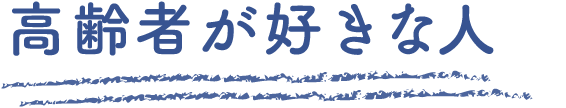 高齢者が好きな人